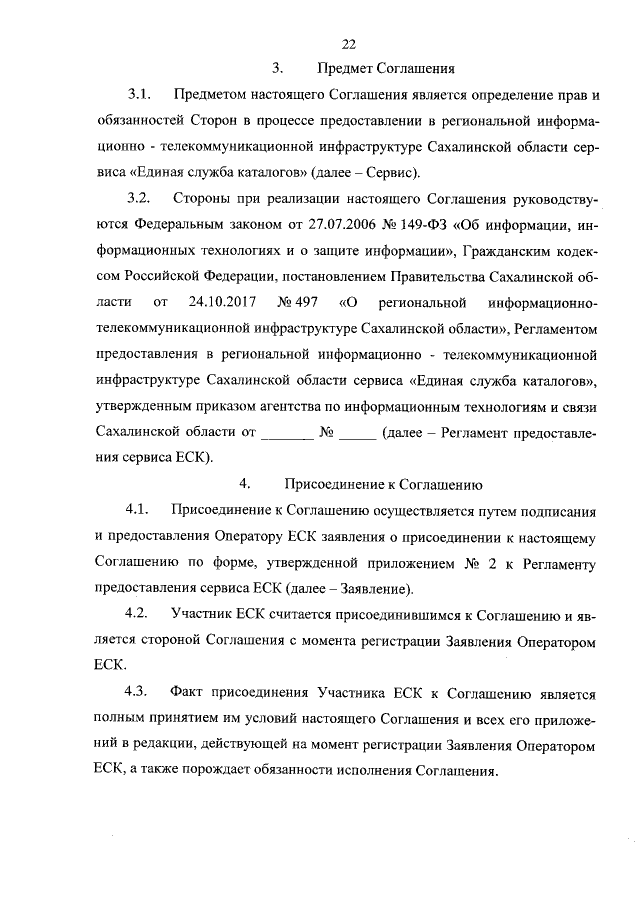 22

3. Предмет Соглашения

3.1. Предметом настоящего Соглашения является определение прав и обязанностей Сторон в процессе предоставлении в региональной информационно - телекоммуникационной инфраструктуре Сахалинской области сервиса «Единая служба каталогов» (далее – Сервис).

3.2. Стороны при реализации настоящего Соглашения руководствуются Федеральным законом от 27.07.2006 № 149-ФЗ «Об информации, информационных технологиях и о защите информации», Гражданским кодексом Российской Федерации, постановлением Правительства Сахалинской области от 24.10.2017 № 497 «О региональной информационно-телекоммуникационной инфраструктуре Сахалинской области», Регламентом предоставления в региональной информационно - телекоммуникационной инфраструктуре Сахалинской области сервиса «Единая служба каталогов», утвержденным приказом агентства по информационным технологиям и связи Сахалинской области от _______ № _____ (далее – Регламент предоставления сервиса ЕСК).

4. Присоединение к Соглашению

4.1. Присоединение к Соглашению осуществляется путем подписания и предоставления Оператору ЕСК заявления о присоединении к настоящему Соглашению по форме, утвержденной приложением № 2 к Регламенту предоставления сервиса ЕСК (далее – Заявление).

4.2. Участник ЕСК считается присоединившимся к Соглашению и является стороной Соглашения с момента регистрации Заявления Оператором ЕСК.

4.3. Факт присоединения Участника ЕСК к Соглашению является полным принятием им условий настоящего Соглашения и всех его приложений в редакции, действующей на момент регистрации Заявления Оператором ЕСК, а также порождает обязанности исполнения Соглашения.